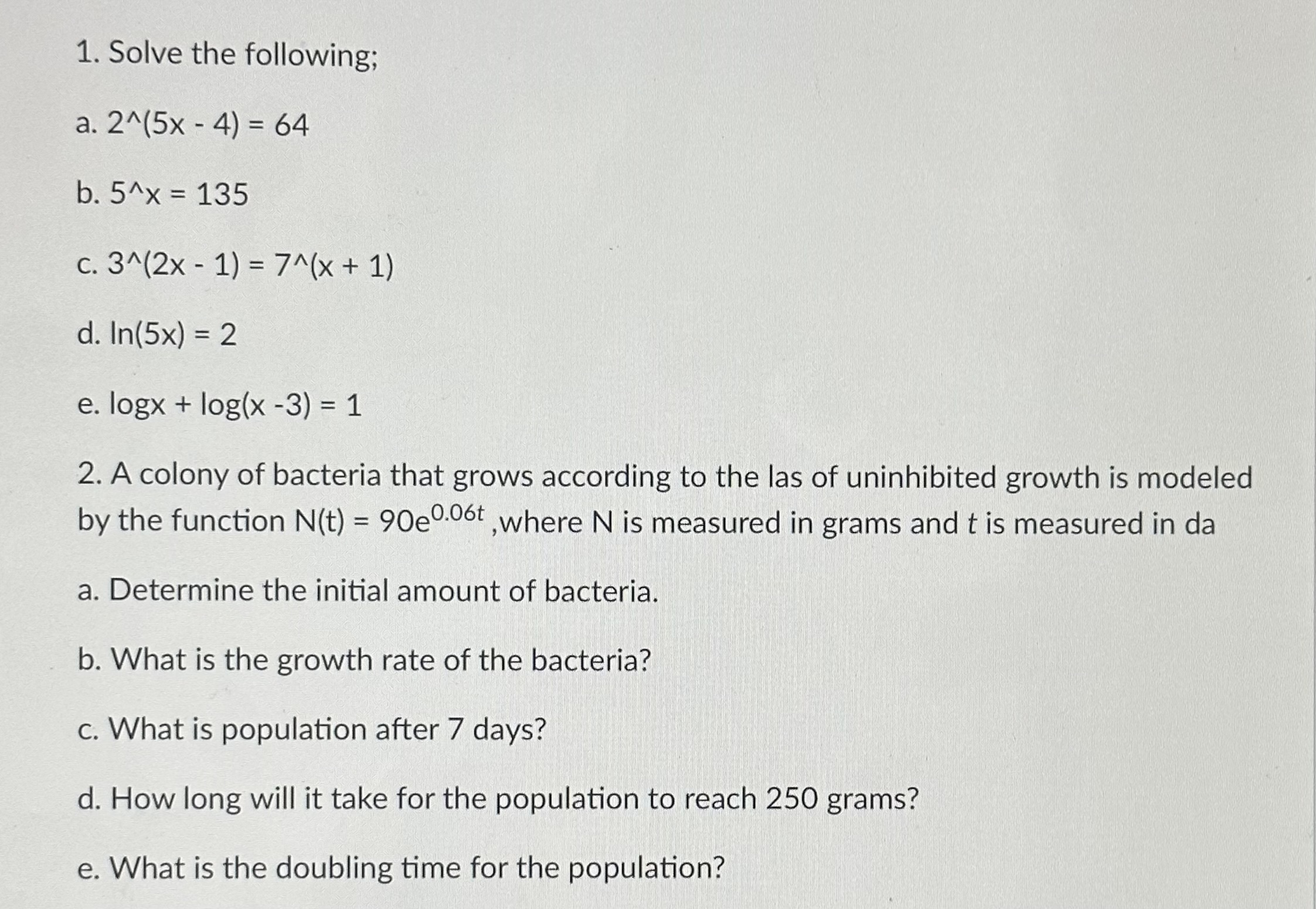 1. Solve the following;

a. 2^(5x - 4) = 64

b. 5^x = 135

c. 3^(2x - 1) = 7^(x + 1)

d. ln(5x) = 2

e. logx + log(x -3) = 1

2. A colony of bacteria that grows according to the las of uninhibited growth is modeled by the function $N(t) = 90e^{0.06t}$ ,where N is measured in grams and $t$ is measured in da

a. Determine the initial amount of bacteria.

b. What is the growth rate of the bacteria?

c. What is population after 7 days?

d. How long will it take for the population to reach 250 grams?

e. What is the doubling time for the population?